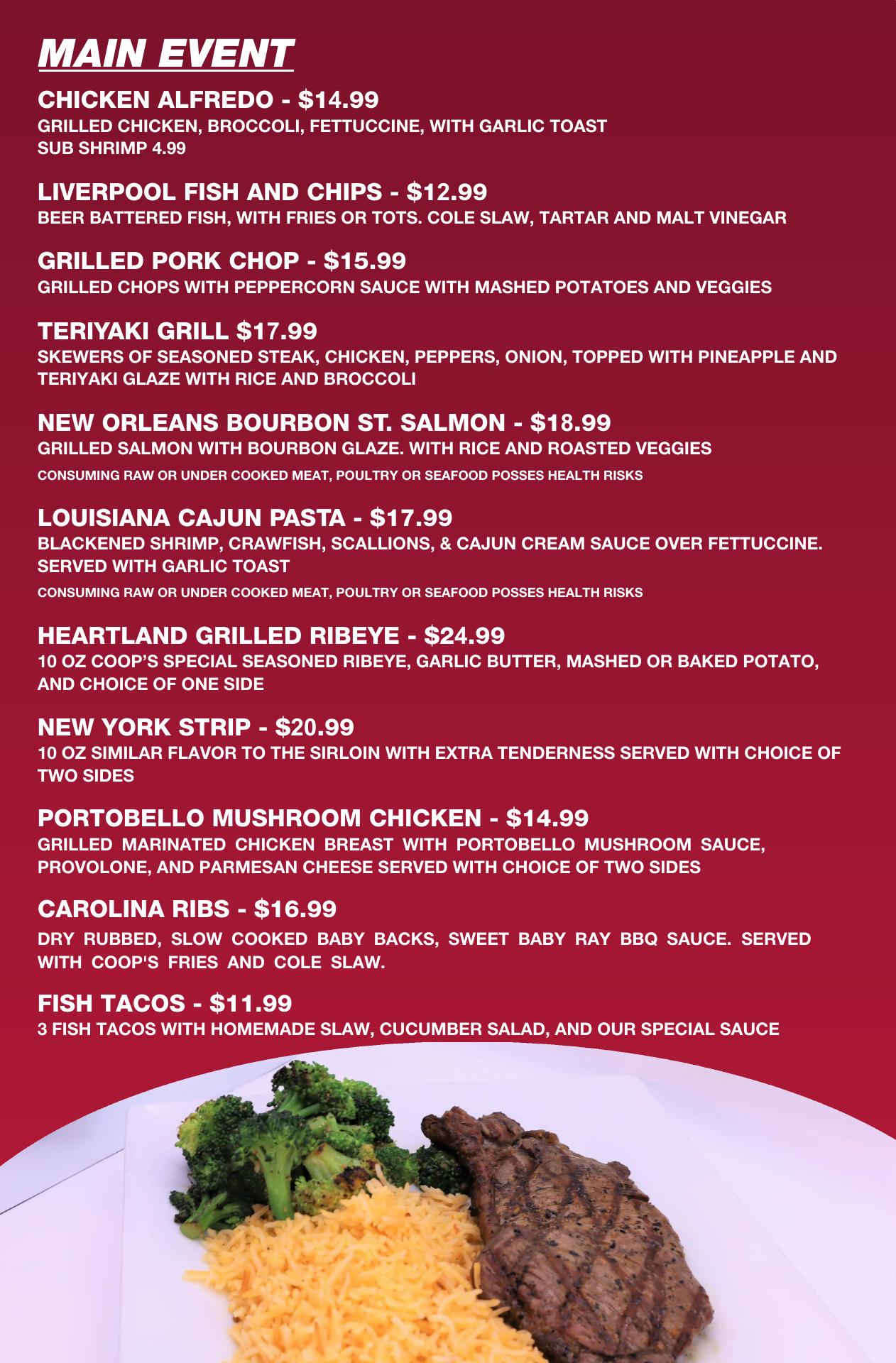 MAIN EVENT

CHICKEN ALFREDO - $14.99
GRILLED CHICKEN, BROCCOLI, FETTUCCINE, WITH GARLIC TOAST
SUB SHRIMP 4.99

LIVERPOOL FISH AND CHIPS - $12.99
BEER BATTERED FISH, WITH FRIES OR TOTS. COLE SLAW, TARTAR AND MALT VINEGAR

GRILLED PORK CHOP - $15.99
GRILLED CHOPS WITH PEPPERCORN SAUCE WITH MASHED POTATOES AND VEGGIES

TERIYAKI GRILL $17.99
SKEWERS OF SEASONED STEAK, CHICKEN, PEPPERS, ONION, TOPPED WITH PINEAPPLE AND TERIYAKI GLAZE WITH RICE AND BROCCOLI

NEW ORLEANS BOURBON ST. SALMON - $18.99
GRILLED SALMON WITH BOURBON GLAZE. WITH RICE AND ROASTED VEGGIES
CONSUMING RAW OR UNDER COOKED MEAT, POULTRY OR SEAFOOD POSSES HEALTH RISKS

LOUISIANA CAJUN PASTA - $17.99
BLACKENED SHRIMP, CRAWFISH, SCALLIONS, & CAJUN CREAM SAUCE OVER FETTUCCINE. SERVED WITH GARLIC TOAST
CONSUMING RAW OR UNDER COOKED MEAT, POULTRY OR SEAFOOD POSSES HEALTH RISKS

HEARTLAND GRILLED RIBEYE - $24.99
10 OZ COOP'S SPECIAL SEASONED RIBEYE, GARLIC BUTTER, MASHED OR BAKED POTATO, AND CHOICE OF ONE SIDE

NEW YORK STRIP - $20.99
10 OZ SIMILAR FLAVOR TO THE SIRLOIN WITH EXTRA TENDERNESS SERVED WITH CHOICE OF TWO SIDES

PORTOBELLO MUSHROOM CHICKEN - $14.99
GRILLED MARINATED CHICKEN BREAST WITH PORTOBELLO MUSHROOM SAUCE, PROVOLONE, AND PARMESAN CHEESE SERVED WITH CHOICE OF TWO SIDES

CAROLINA RIBS - $16.99
DRY RUBBED, SLOW COOKED BABY BACKS, SWEET BABY RAY BBQ SAUCE. SERVED WITH COOP'S FRIES AND COLE SLAW.

FISH TACOS - $11.99
3 FISH TACOS WITH HOMEMADE SLAW, CUCUMBER SALAD, AND OUR SPECIAL SAUCE